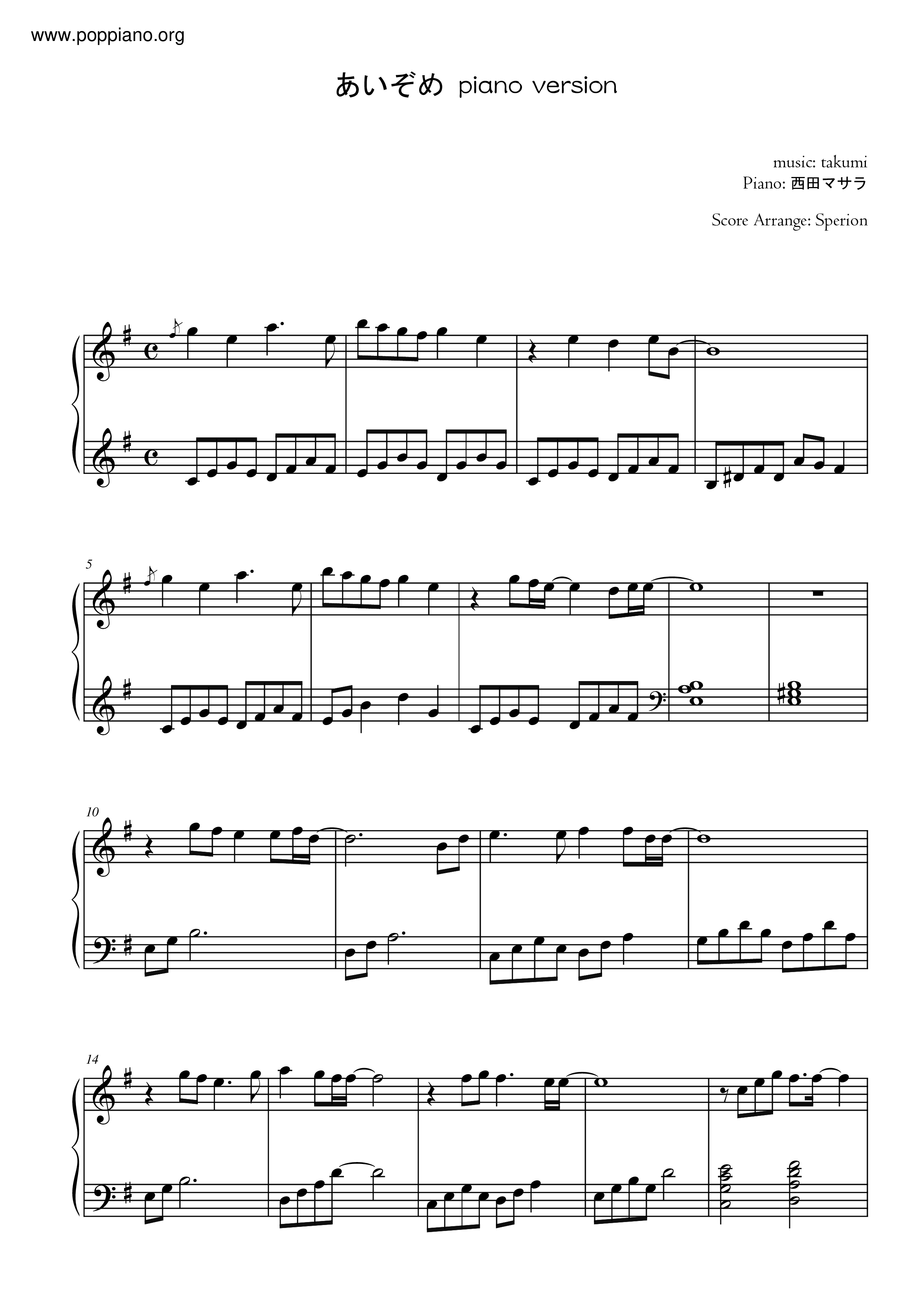 www.poppiano.org

あいぞめ piano version

music: takumi
Piano: 西田マサラ

Score Arrange: Sperion

5

10

14